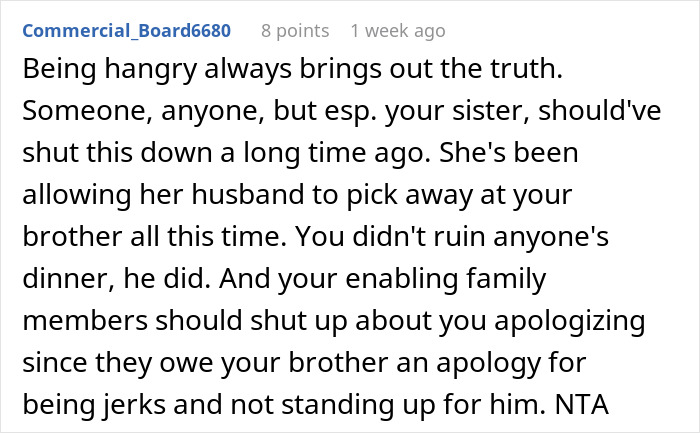 Commercial_Board6680 8 points 1 week ago

Being hangry always brings out the truth. Someone, anyone, but esp. your sister, should've shut this down a long time ago. She's been allowing her husband to pick away at your brother all this time. You didn't ruin anyone's dinner, he did. And your enabling family members should shut up about you apologizing since they owe your brother an apology for being jerks and not standing up for him. NTA